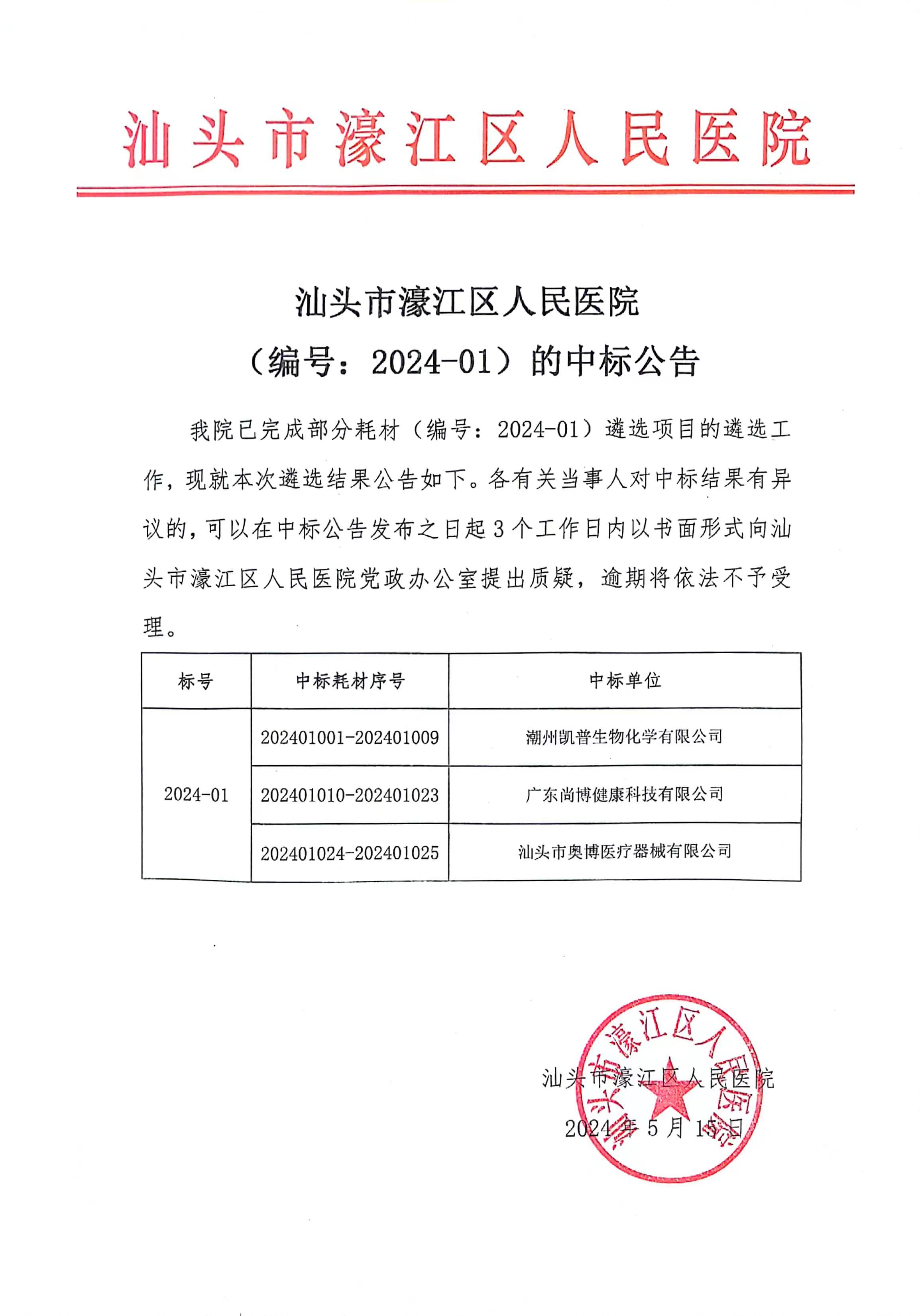 汕头市濠江区人民医院

汕头市濠江区人民医院
（编号：2024-01）的中标公告

我院已完成部分耗材（编号：2024-01）遴选项目的遴选工作，现就本次遴选结果公告如下。各有关当事人对中标结果有异议的，可以在中标公告发布之日起3个工作日内以书面形式向汕头市濠江区人民医院党政办公室提出质疑，逾期将依法不予受理。

| 标号 | 中标耗材序号 | 中标单位 |
|---|---|---|
| 2024-01 | 202401001-202401009 | 潮州凯普生物化学有限公司 |
| | 202401010-202401023 | 广东尚博健康科技有限公司 |
| | 202401024-202401025 | 汕头市奥博医疗器械有限公司 |

汕头市濠江区人民医院
2024年5月15日

汕头市濠江区人民医院